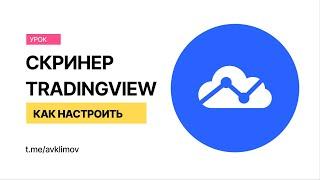 УРОК

СКРИНЕР TRADINGVIEW

КАК НАСТРОИТЬ

t.me/avklimov